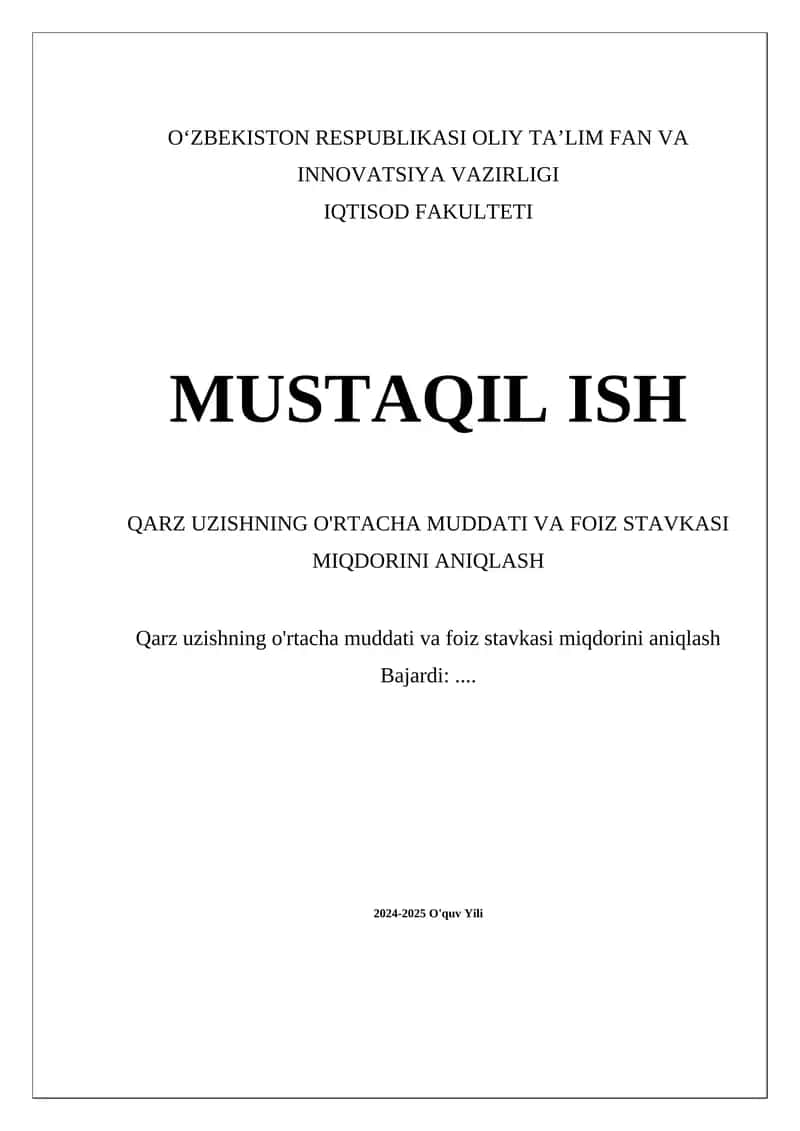 O‘ZBEKISTON RESPUBLIKASI OLIY TA’LIM FAN VA INNOVATSIYA VAZIRLIGI
IQTISOD FAKULTETI

MUSTAQIL ISH

QARZ UZISHNING O'RTACHA MUDDATI VA FOIZ STAVKASI MIQDORINI ANIQLASH

Qarz uzishning o'rtacha muddati va foiz stavkasi miqdorini aniqlash
Bajardi: ....

2024-2025 O'quv Yili